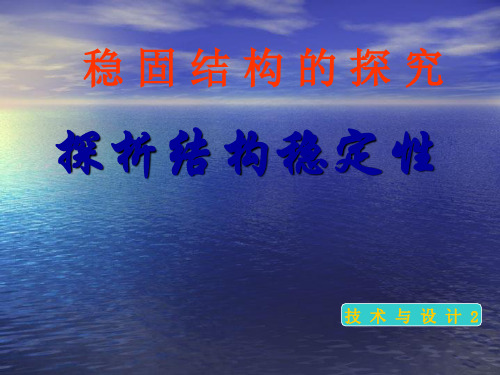 稳固结构的探究

探析结构稳定性

技术与设计2